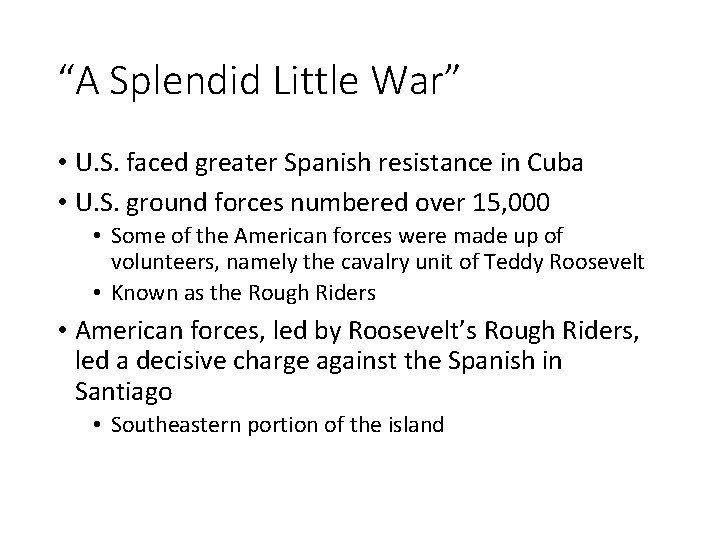 "A Splendid Little War"

• U.S. faced greater Spanish resistance in Cuba
• U.S. ground forces numbered over 15,000
• Some of the American forces were made up of volunteers, namely the cavalry unit of Teddy Roosevelt
• Known as the Rough Riders
• American forces, led by Roosevelt's Rough Riders, led a decisive charge against the Spanish in Santiago
• Southeastern portion of the island